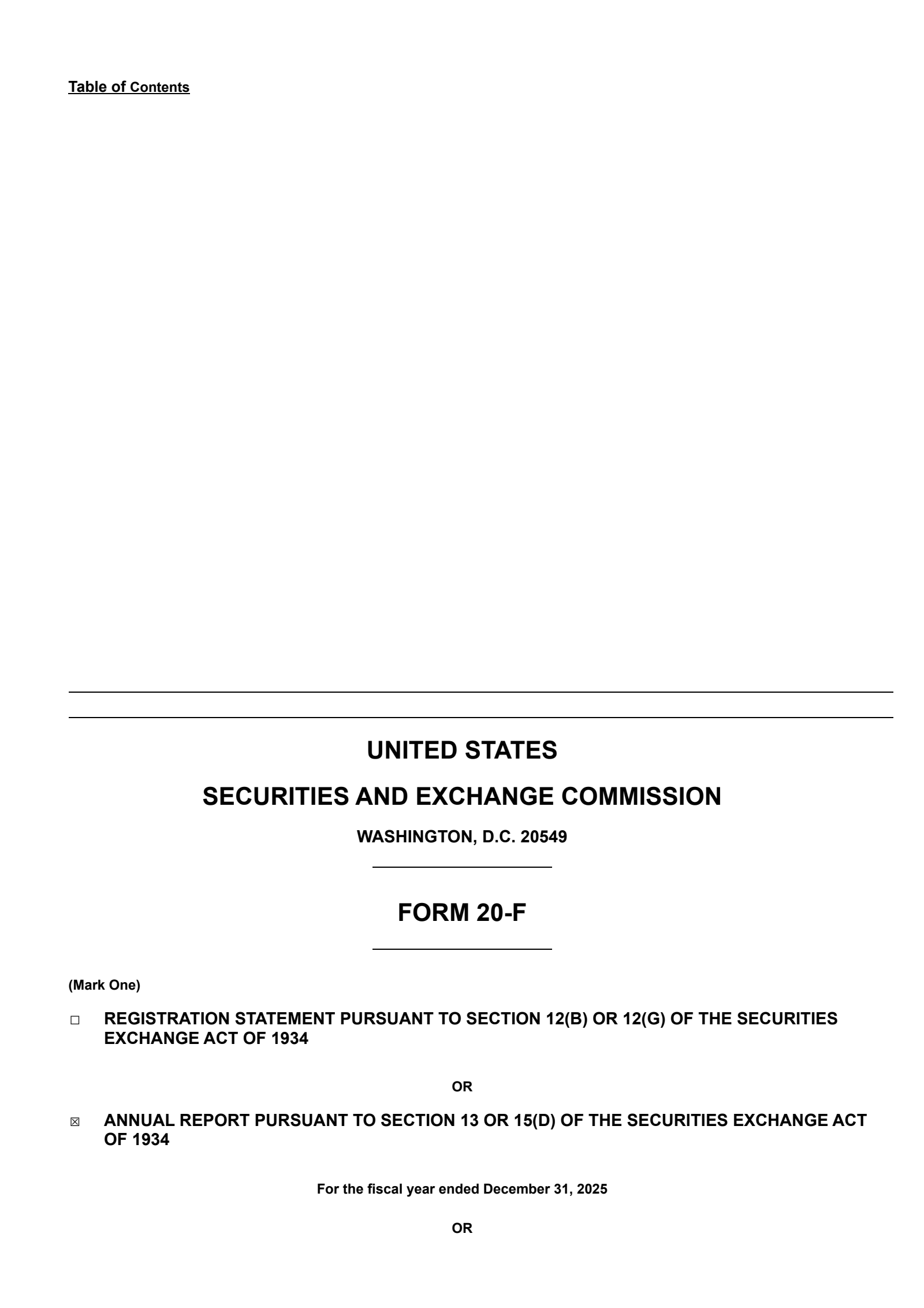 Table of Contents

UNITED STATES

SECURITIES AND EXCHANGE COMMISSION

WASHINGTON, D.C. 20549

FORM 20-F

(Mark One)

☐ REGISTRATION STATEMENT PURSUANT TO SECTION 12(B) OR 12(G) OF THE SECURITIES EXCHANGE ACT OF 1934

OR

☒ ANNUAL REPORT PURSUANT TO SECTION 13 OR 15(D) OF THE SECURITIES EXCHANGE ACT OF 1934

For the fiscal year ended December 31, 2025

OR